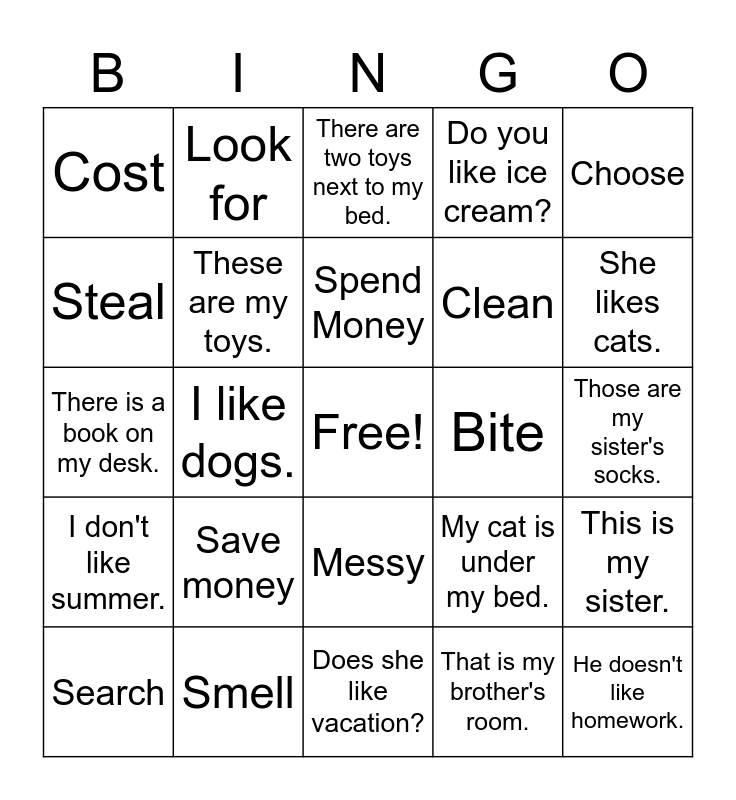 | B | I | N | G | O |
|---|---|---|---|---|
| Cost | Look for | There are two toys next to my bed. | Do you like ice cream? | Choose |
| Steal | These are my toys. | Spend Money | Clean | She likes cats. |
| There is a book on my desk. | I like dogs. | Free! | Bite | Those are my sister's socks. |
| I don't like summer. | Save money | Messy | My cat is under my bed. | This is my sister. |
| Search | Smell | Does she like vacation? | That is my brother's room. | He doesn't like homework. |